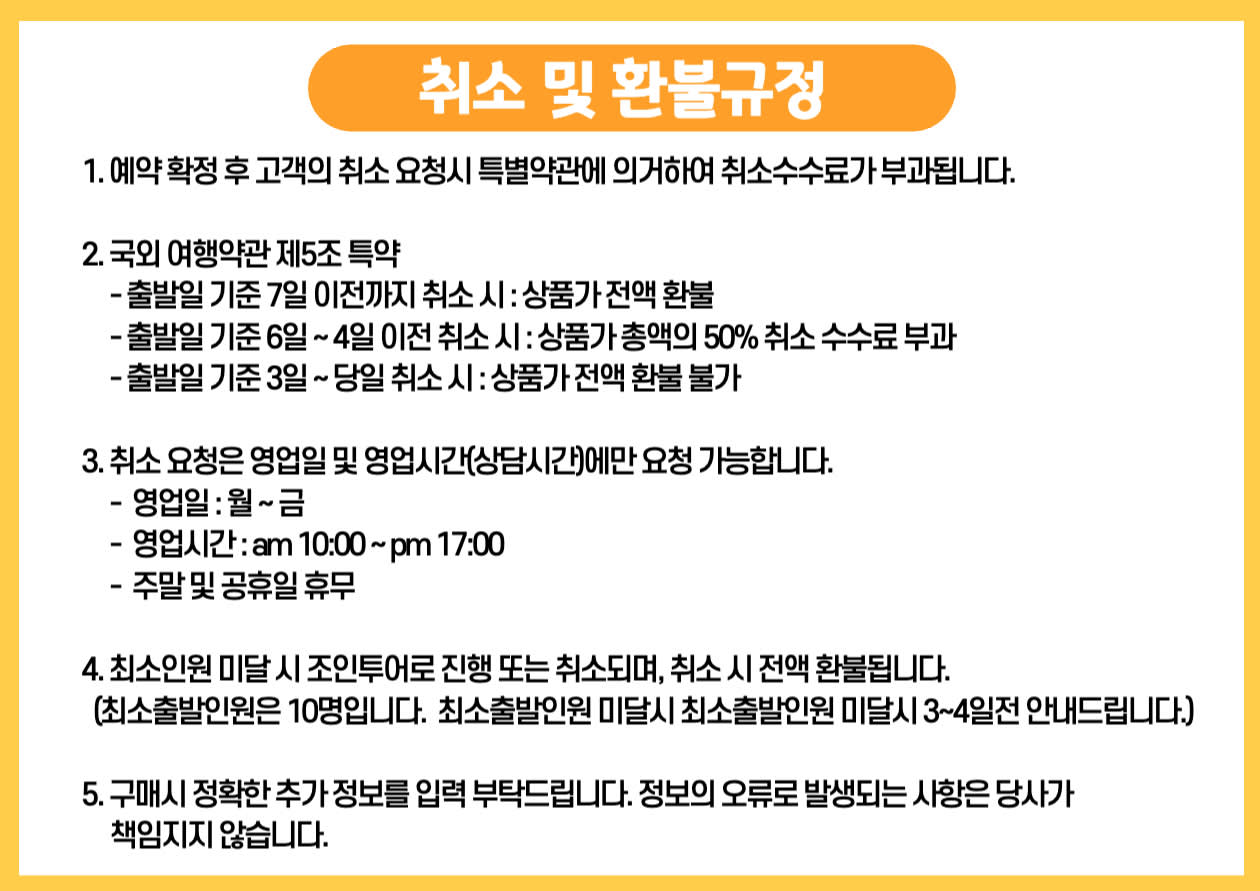 취소 및 환불규정

1. 예약 확정 후 고객의 취소 요청시 특별약관에 의거하여 취소수수료가 부과됩니다.

2. 국외 여행약관 제5조 특약
- 출발일 기준 7일 이전까지 취소 시 : 상품가 전액 환불
- 출발일 기준 6일 ~ 4일 이전 취소 시 : 상품가 총액의 50% 취소 수수료 부과
- 출발일 기준 3일 ~ 당일 취소 시 : 상품가 전액 환불 불가

3. 취소 요청은 영업일 및 영업시간(상담시간)에만 요청 가능합니다.
- 영업일 : 월 ~ 금
- 영업시간 : am 10:00 ~ pm 17:00
- 주말 및 공휴일 휴무

4. 최소인원 미달 시 조인투어로 진행 또는 취소되며, 취소 시 전액 환불됩니다.
(최소출발인원은 10명입니다. 최소출발인원 미달시 최소출발인원 미달시 3~4일전 안내드립니다.)

5. 구매시 정확한 추가 정보를 입력 부탁드립니다. 정보의 오류로 발생되는 사항은 당사가 책임지지 않습니다.